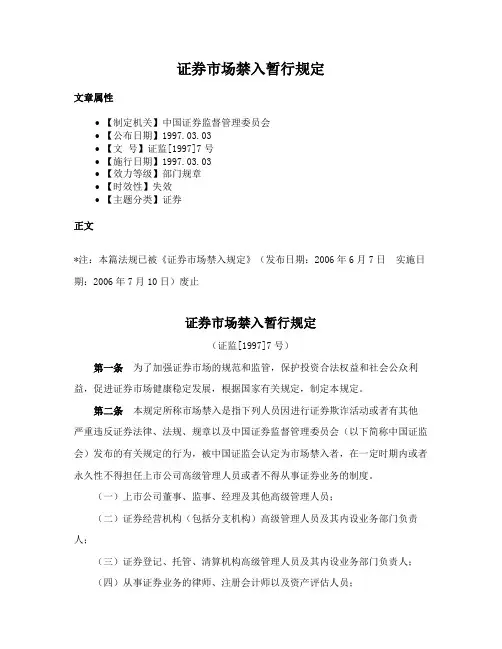 证券市场禁入暂行规定

文章属性

• 【制定机关】中国证券监督管理委员会
• 【公布日期】1997.03.03
• 【文　号】证监[1997]7号
• 【施行日期】1997.03.03
• 【效力等级】部门规章
• 【时效性】失效
• 【主题分类】证券

正文

*注：本篇法规已被《证券市场禁入规定》（发布日期：2006年6月7日　实施日期：2006年7月10日）废止

证券市场禁入暂行规定

（证监[1997]7号）

第一条　为了加强证券市场的规范和监管，保护投资合法权益和社会公众利益，促进证券市场健康稳定发展，根据国家有关规定，制定本规定。

第二条　本规定所称市场禁入是指下列人员因进行证券欺诈活动或者有其他严重违反证券法律、法规、规章以及中国证券监督管理委员会（以下简称中国证监会）发布的有关规定的行为，被中国证监会认定为市场禁入者，在一定时期内或者永久性不得担任上市公司高级管理人员或者不得从事证券业务的制度。

（一）上市公司董事、监事、经理及其他高级管理人员；

（二）证券经营机构（包括分支机构）高级管理人员及其内设业务部门负责人；

（三）证券登记、托管、清算机构高级管理人员及其内设业务部门负责人；

（四）从事证券业务的律师、注册会计师以及资产评估人员；